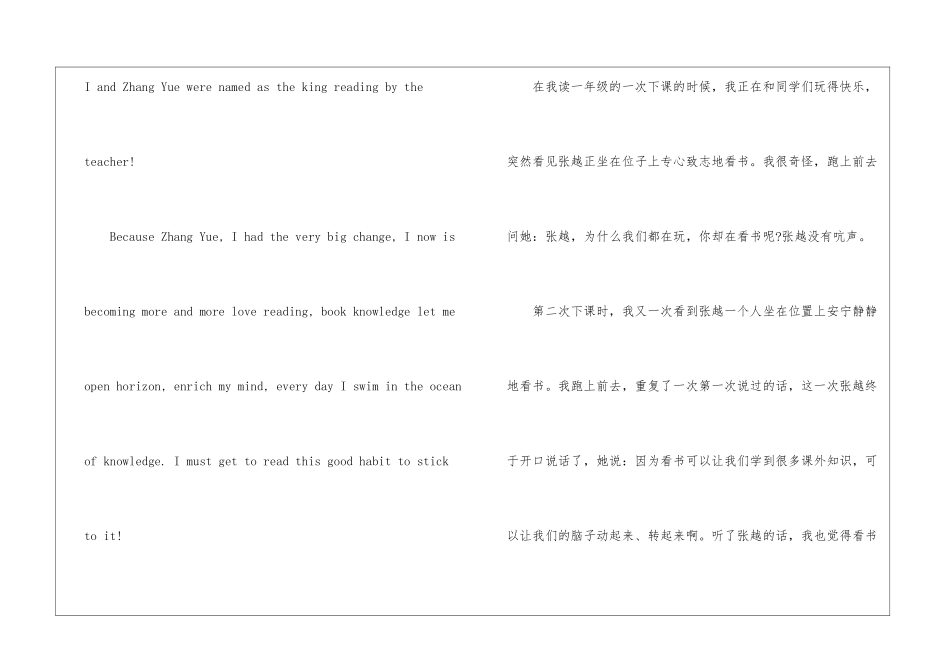 I and Zhang Yue were named as the king reading by the teacher!

Because Zhang Yue, I had the very big change, I now is becoming more and more love reading, book knowledge let me open horizon, enrich my mind, every day I swim in the ocean of knowledge. I must get to read this good habit to stick to it!

在我读一年级的一次下课的时候，我正在和同学们玩得快乐，突然看见张越正坐在位子上专心致志地看书。我很奇怪，跑上前去问她：张越，为什么我们都在玩，你却在看书呢?张越没有吭声。

第二次下课时，我又一次看到张越一个人坐在位置上安宁静静地看书。我跑上前去，重复了一次第一次说过的话，这一次张越终于开口说话了，她说：因为看书可以让我们学到很多课外知识，可以让我们的脑子动起来、转起来啊。听了张越的话，我也觉得看书